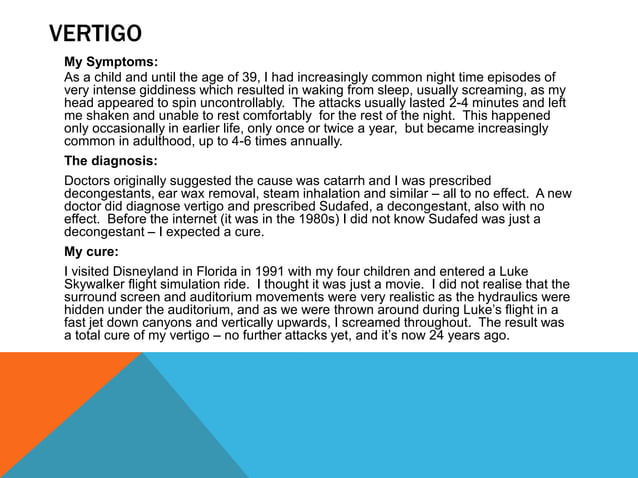 VERTIGO

My Symptoms:

As a child and until the age of 39, I had increasingly common night time episodes of very intense giddiness which resulted in waking from sleep, usually screaming, as my head appeared to spin uncontrollably. The attacks usually lasted 2-4 minutes and left me shaken and unable to rest comfortably for the rest of the night. This happened only occasionally in earlier life, only once or twice a year, but became increasingly common in adulthood, up to 4-6 times annually.

The diagnosis:

Doctors originally suggested the cause was catarrh and I was prescribed decongestants, ear wax removal, steam inhalation and similar – all to no effect. A new doctor did diagnose vertigo and prescribed Sudafed, a decongestant, also with no effect. Before the internet (it was in the 1980s) I did not know Sudafed was just a decongestant – I expected a cure.

My cure:

I visited Disneyland in Florida in 1991 with my four children and entered a Luke Skywalker flight simulation ride. I thought it was just a movie. I did not realise that the surround screen and auditorium movements were very realistic as the hydraulics were hidden under the auditorium, and as we were thrown around during Luke's flight in a fast jet down canyons and vertically upwards, I screamed throughout. The result was a total cure of my vertigo – no further attacks yet, and it's now 24 years ago.